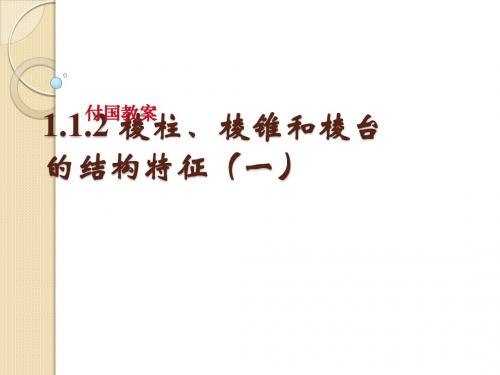 付国教案

1.1.2 棱柱、棱锥和棱台的结构特征（一）